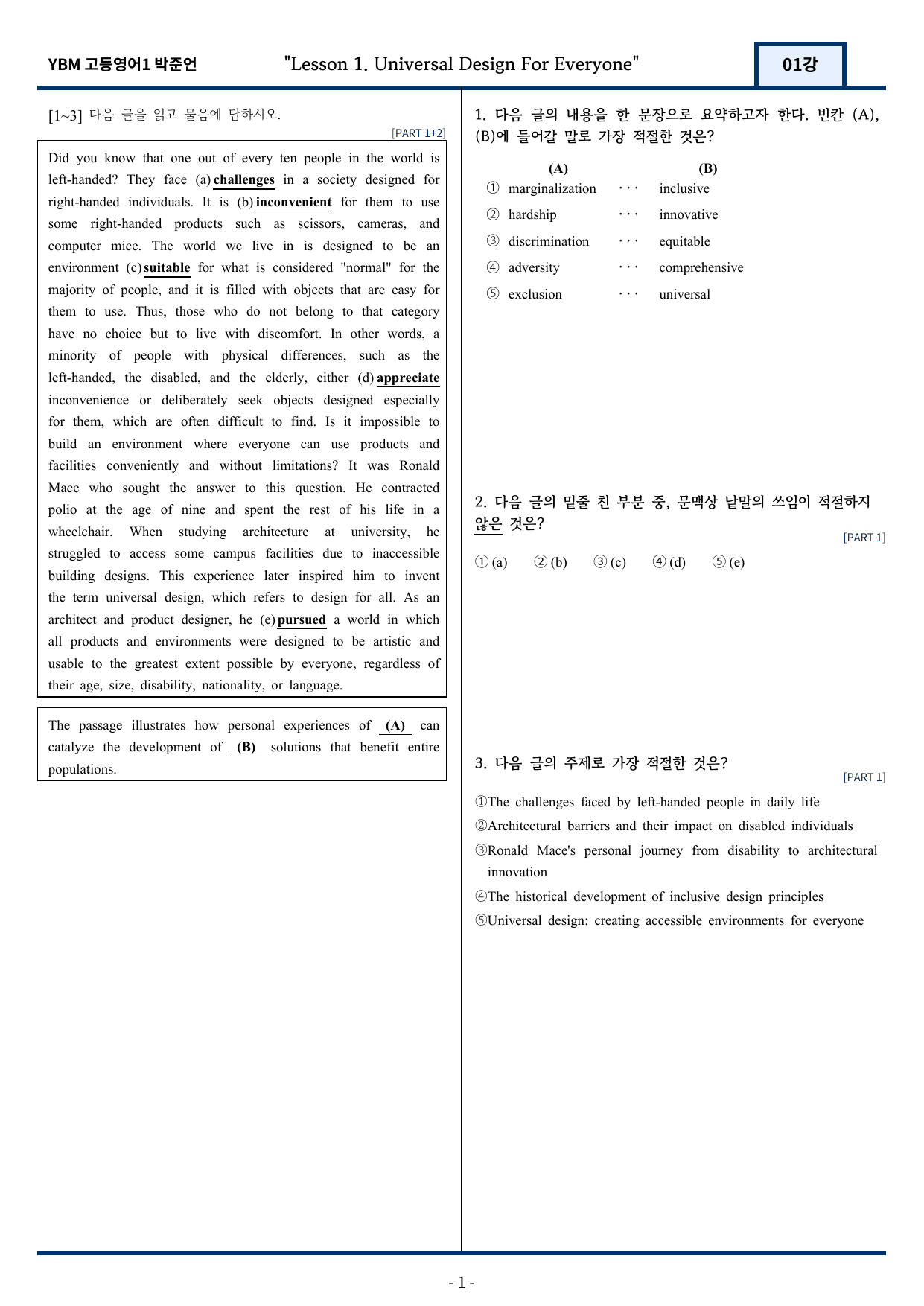 YBM 고등영어1 박준언 "Lesson 1. Universal Design For Everyone" 01강

[1~3] 다음 글을 읽고 물음에 답하시오.

[PART 1+2]

Did you know that one out of every ten people in the world is left-handed? They face (a) challenges in a society designed for right-handed individuals. It is (b) inconvenient for them to use some right-handed products such as scissors, cameras, and computer mice. The world we live in is designed to be an environment (c) suitable for what is considered "normal" for the majority of people, and it is filled with objects that are easy for them to use. Thus, those who do not belong to that category have no choice but to live with discomfort. In other words, a minority of people with physical differences, such as the left-handed, the disabled, and the elderly, either (d) appreciate inconvenience or deliberately seek objects designed especially for them, which are often difficult to find. Is it impossible to build an environment where everyone can use products and facilities conveniently and without limitations? It was Ronald Mace who sought the answer to this question. He contracted polio at the age of nine and spent the rest of his life in a wheelchair. When studying architecture at university, he struggled to access some campus facilities due to inaccessible building designs. This experience later inspired him to invent the term universal design, which refers to design for all. As an architect and product designer, he (e) pursued a world in which all products and environments were designed to be artistic and usable to the greatest extent possible by everyone, regardless of their age, size, disability, nationality, or language.

The passage illustrates how personal experiences of (A) can catalyze the development of (B) solutions that benefit entire populations.

1. 다음 글의 내용을 한 문장으로 요약하고자 한다. 빈칸 (A), (B)에 들어갈 말로 가장 적절한 것은?

(A) (B)
① marginalization ··· inclusive
② hardship ··· innovative
③ discrimination ··· equitable
④ adversity ··· comprehensive
⑤ exclusion ··· universal

2. 다음 글의 밑줄 친 부분 중, 문맥상 낱말의 쓰임이 적절하지 않은 것은?

[PART 1]

① (a) ② (b) ③ (c) ④ (d) ⑤ (e)

3. 다음 글의 주제로 가장 적절한 것은?

[PART 1]

①The challenges faced by left-handed people in daily life
②Architectural barriers and their impact on disabled individuals
③Ronald Mace's personal journey from disability to architectural innovation
④The historical development of inclusive design principles
⑤Universal design: creating accessible environments for everyone

- 1 -